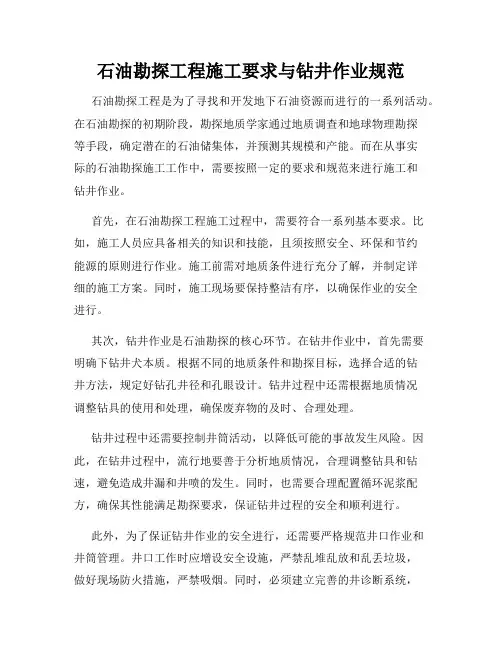 石油勘探工程施工要求与钻井作业规范

石油勘探工程是为了寻找和开发地下石油资源而进行的一系列活动。在石油勘探的初期阶段，勘探地质学家通过地质调查和地球物理勘探等手段，确定潜在的石油储集体，并预测其规模和产能。而在从事实际的石油勘探施工工作中，需要按照一定的要求和规范来进行施工和钻井作业。

首先，在石油勘探工程施工过程中，需要符合一系列基本要求。比如，施工人员应具备相关的知识和技能，且须按照安全、环保和节约能源的原则进行作业。施工前需对地质条件进行充分了解，并制定详细的施工方案。同时，施工现场要保持整洁有序，以确保作业的安全进行。

其次，钻井作业是石油勘探的核心环节。在钻井作业中，首先需要明确下钻井犬本质。根据不同的地质条件和勘探目标，选择合适的钻井方法，规定好钻孔井径和孔眼设计。钻井过程中还需根据地质情况调整钻具的使用和处理，确保废弃物的及时、合理处理。

钻井过程中还需要控制井筒活动，以降低可能的事故发生风险。因此，在钻井过程中，流行地要善于分析地质情况，合理调整钻具和钻速，避免造成井漏和井喷的发生。同时，也需要合理配置循环泥浆配方，确保其性能满足勘探要求，保证钻井过程的安全和顺利进行。

此外，为了保证钻井作业的安全进行，还需要严格规范井口作业和井筒管理。井口工作时应增设安全设施，严禁乱堆乱放和乱丢垃圾，做好现场防火措施，严禁吸烟。同时，必须建立完善的井诊断系统，